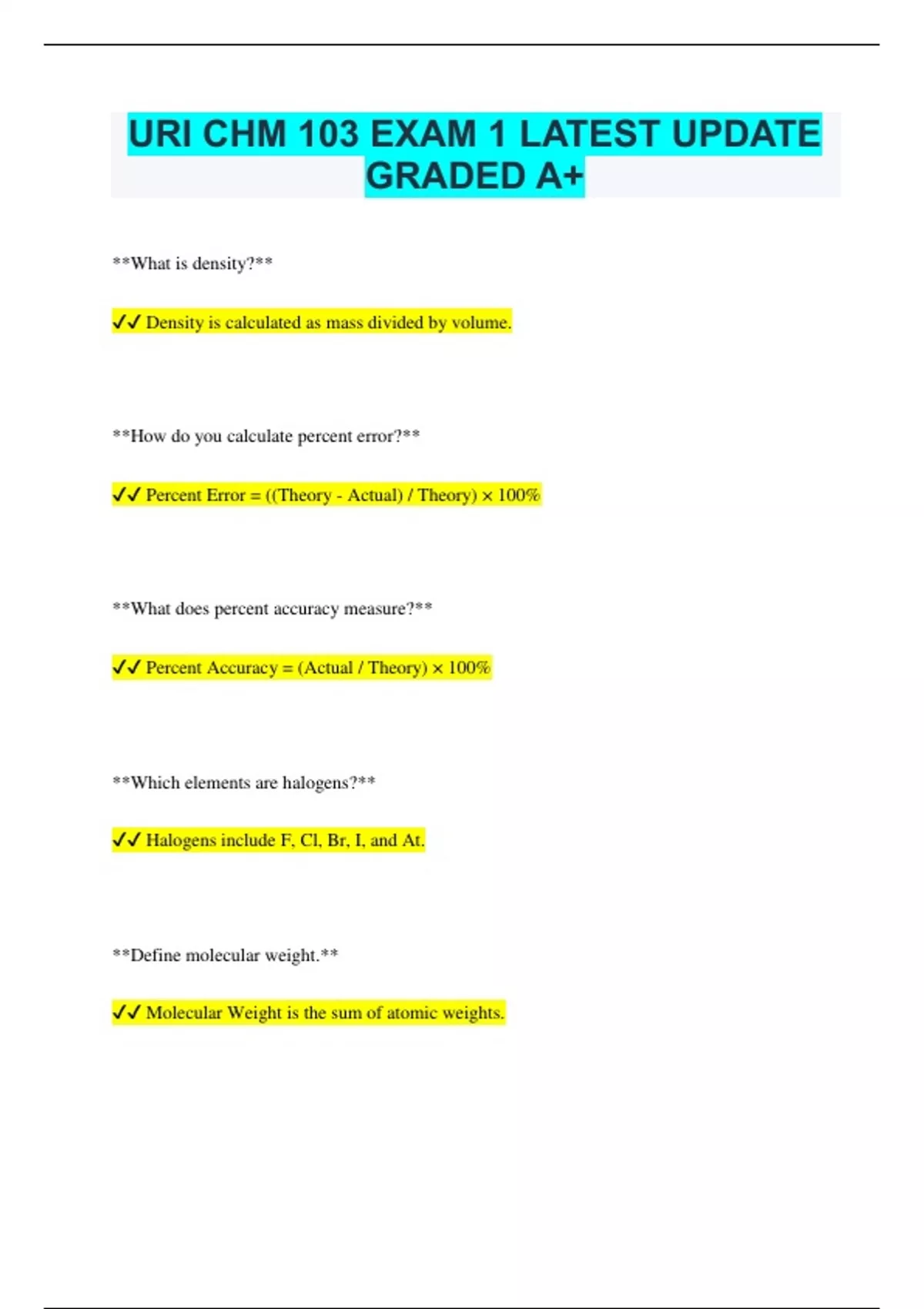 URI CHM 103 EXAM 1 LATEST UPDATE GRADED A+

**What is density?**

✓✓ Density is calculated as mass divided by volume.

**How do you calculate percent error?**

✓✓ Percent Error = ((Theory - Actual) / Theory) × 100%

**What does percent accuracy measure?**

✓✓ Percent Accuracy = (Actual / Theory) × 100%

**Which elements are halogens?**

✓✓ Halogens include F, Cl, Br, I, and At.

**Define molecular weight.**

✓✓ Molecular Weight is the sum of atomic weights.